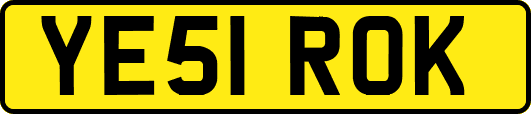 YE51 ROK